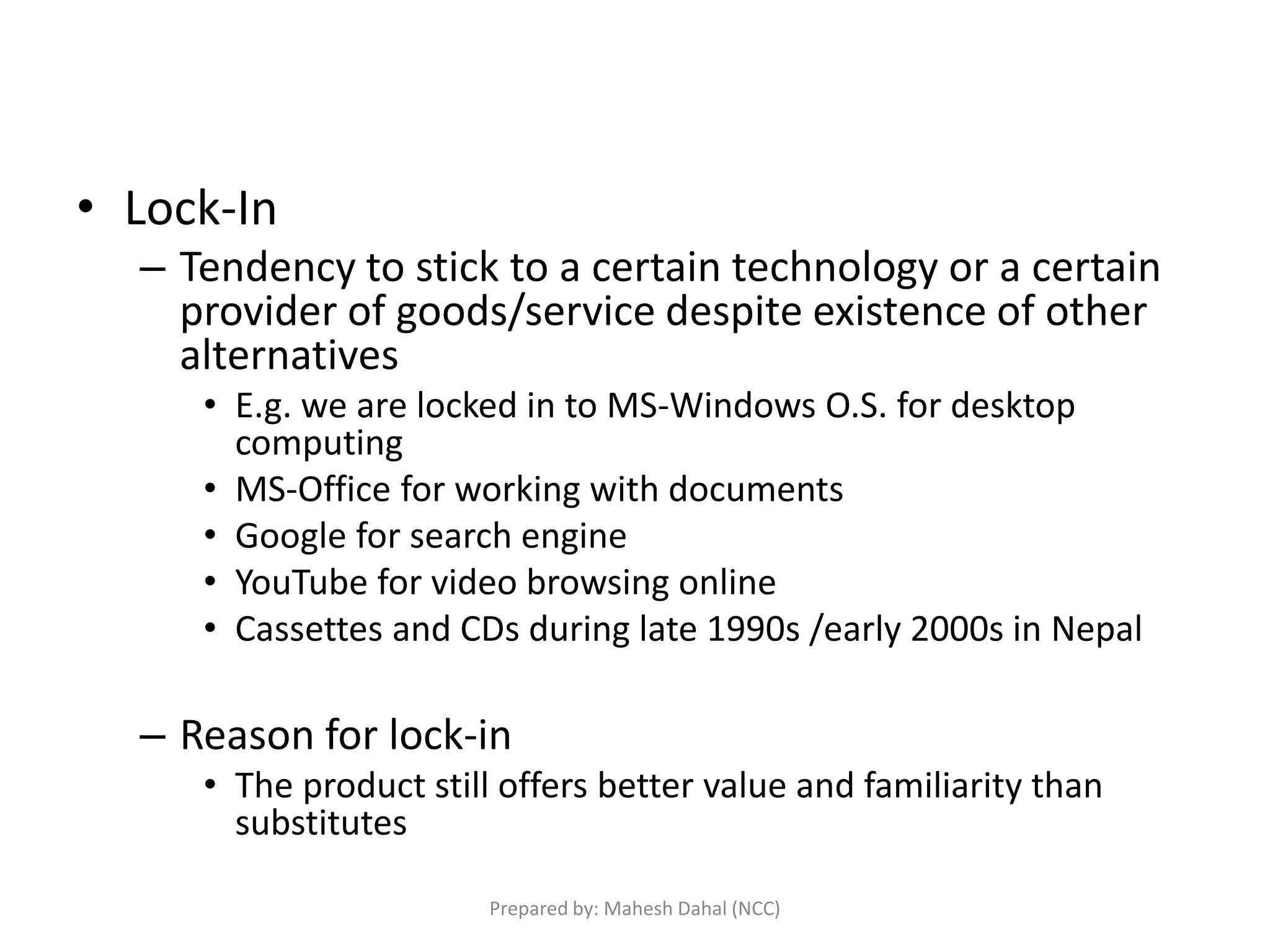 • Lock-In

– Tendency to stick to a certain technology or a certain provider of goods/service despite existence of other alternatives

• E.g. we are locked in to MS-Windows O.S. for desktop computing
• MS-Office for working with documents
• Google for search engine
• YouTube for video browsing online
• Cassettes and CDs during late 1990s /early 2000s in Nepal

– Reason for lock-in

• The product still offers better value and familiarity than substitutes

Prepared by: Mahesh Dahal (NCC)